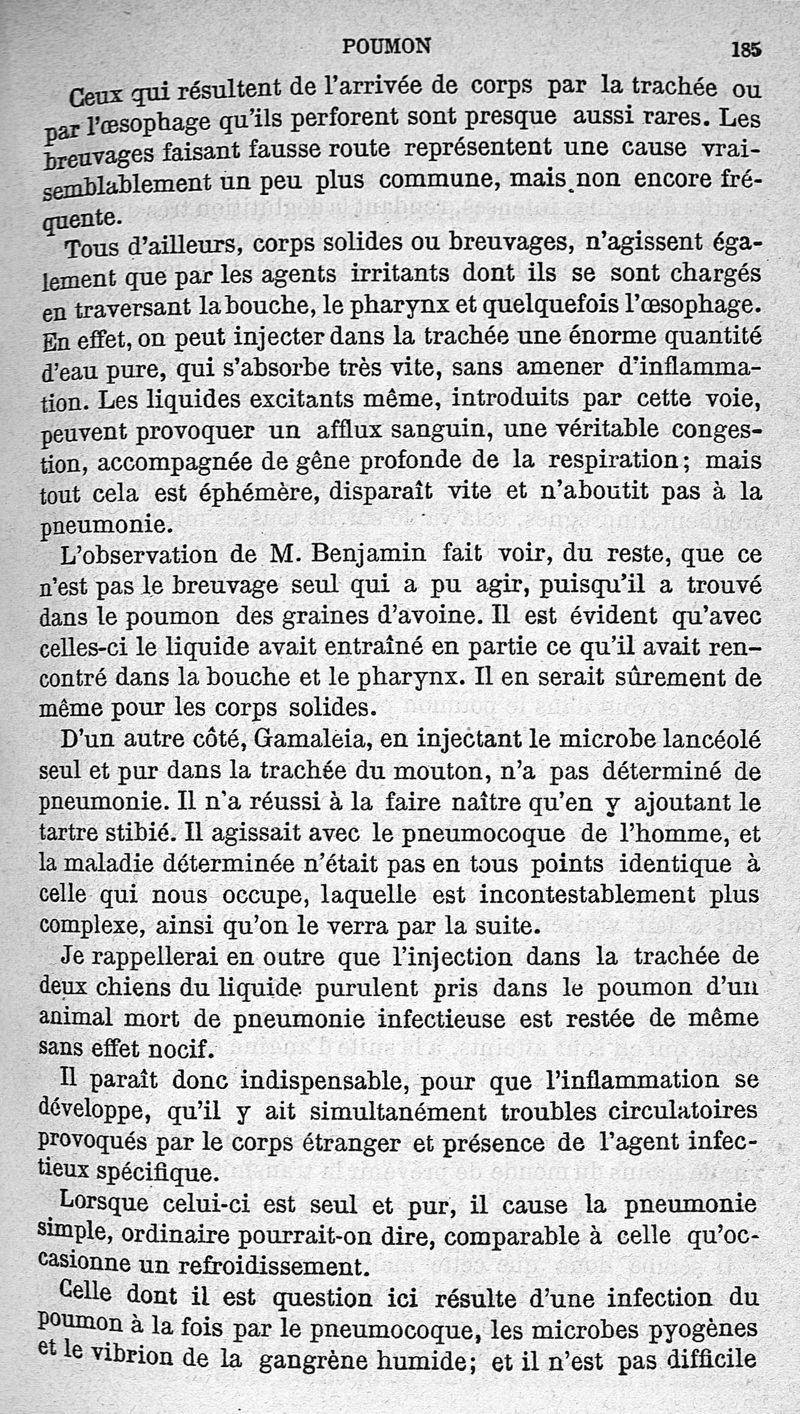 POUMON 185

Ceux qui résultent de l'arrivée de corps par la trachée ou par l'œsophage qu'ils perforent sont presque aussi rares. Les breuvages faisant fausse route représentent une cause vraisemblablement un peu plus commune, mais non encore fréquente.

Tous d'ailleurs, corps solides ou breuvages, n'agissent également que par les agents irritants dont ils se sont chargés en traversant la bouche, le pharynx et quelquefois l'œsophage. En effet, on peut injecter dans la trachée une énorme quantité d'eau pure, qui s'absorbe très vite, sans amener d'inflammation. Les liquides excitants même, introduits par cette voie, peuvent provoquer un afflux sanguin, une véritable congestion, accompagnée de gêne profonde de la respiration; mais tout cela est éphémère, disparaît vite et n'aboutit pas à la pneumonie.

L'observation de M. Benjamin fait voir, du reste, que ce n'est pas le breuvage seul qui a pu agir, puisqu'il a trouvé dans le poumon des graines d'avoine. Il est évident qu'avec celles-ci le liquide avait entraîné en partie ce qu'il avait rencontré dans la bouche et le pharynx. Il en serait sûrement de même pour les corps solides.

D'un autre côté, Gamaleia, en injectant le microbe lancéolé seul et pur dans la trachée du mouton, n'a pas déterminé de pneumonie. Il n'a réussi à la faire naître qu'en y ajoutant le tartre stibié. Il agissait avec le pneumocoque de l'homme, et la maladie déterminée n'était pas en tous points identique à celle qui nous occupe, laquelle est incontestablement plus complexe, ainsi qu'on le verra par la suite.

Je rappellerai en outre que l'injection dans la trachée de deux chiens du liquide purulent pris dans le poumon d'un animal mort de pneumonie infectieuse est restée de même sans effet nocif.

Il paraît donc indispensable, pour que l'inflammation se développe, qu'il y ait simultanément troubles circulatoires provoqués par le corps étranger et présence de l'agent infectieux spécifique.

Lorsque celui-ci est seul et pur, il cause la pneumonie simple, ordinaire pourrait-on dire, comparable à celle qu'occasionne un refroidissement.

Celle dont il est question ici résulte d'une infection du poumon à la fois par le pneumocoque, les microbes pyogènes et le vibrion de la gangrène humide; et il n'est pas difficile